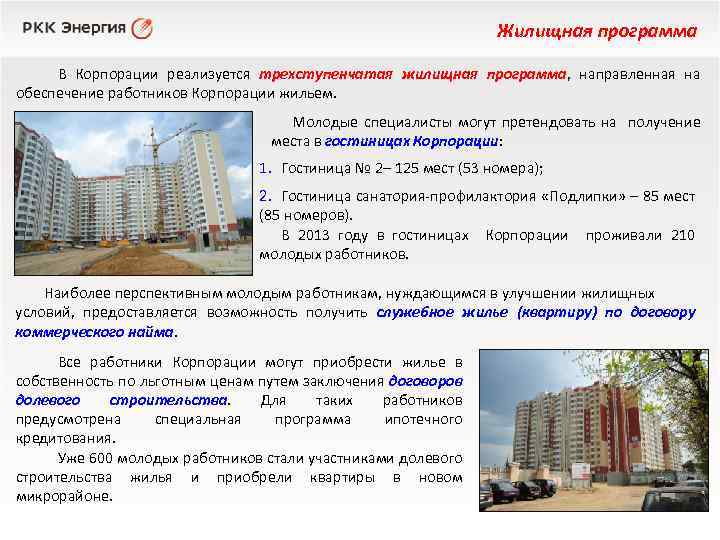 РКК Энергия

Жилищная программа

В Корпорации реализуется трехступенчатая жилищная программа, направленная на обеспечение работников Корпорации жильем.

Молодые специалисты могут претендовать на получение места в гостиницах Корпорации:

1. Гостиница № 2– 125 мест (53 номера);

2. Гостиница санатория-профилактория «Подлипки» – 85 мест (85 номеров).

В 2013 году в гостиницах Корпорации проживали 210 молодых работников.

Наиболее перспективным молодым работникам, нуждающимся в улучшении жилищных условий, предоставляется возможность получить служебное жилье (квартиру) по договору коммерческого найма.

Все работники Корпорации могут приобрести жилье в собственность по льготным ценам путем заключения договоров долевого строительства. Для таких работников предусмотрена специальная программа ипотечного кредитования.

Уже 600 молодых работников стали участниками долевого строительства жилья и приобрели квартиры в новом микрорайоне.